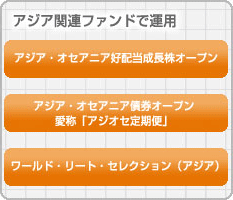 アジア関連ファンドで運用

アジア・オセアニア好配当成長株オープン

アジア・オセアニア債券オープン
愛称「アジオセ定期便」

ワールド・リート・セレクション（アジア）